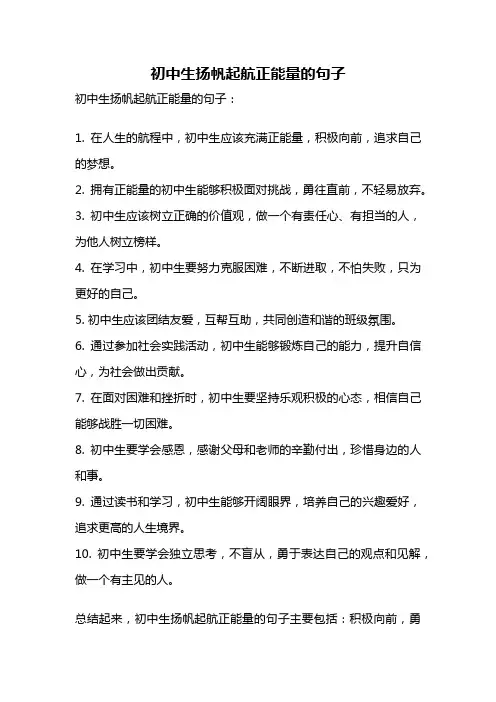 初中生扬帆起航正能量的句子

初中生扬帆起航正能量的句子：

1. 在人生的航程中，初中生应该充满正能量，积极向前，追求自己的梦想。

2. 拥有正能量的初中生能够积极面对挑战，勇往直前，不轻易放弃。

3. 初中生应该树立正确的价值观，做一个有责任心、有担当的人，为他人树立榜样。

4. 在学习中，初中生要努力克服困难，不断进取，不怕失败，只为更好的自己。

5. 初中生应该团结友爱，互帮互助，共同创造和谐的班级氛围。

6. 通过参加社会实践活动，初中生能够锻炼自己的能力，提升自信心，为社会做出贡献。

7. 在面对困难和挫折时，初中生要坚持乐观积极的心态，相信自己能够战胜一切困难。

8. 初中生要学会感恩，感谢父母和老师的辛勤付出，珍惜身边的人和事。

9. 通过读书和学习，初中生能够开阔眼界，培养自己的兴趣爱好，追求更高的人生境界。

10. 初中生要学会独立思考，不盲从，勇于表达自己的观点和见解，做一个有主见的人。

总结起来，初中生扬帆起航正能量的句子主要包括：积极向前，勇